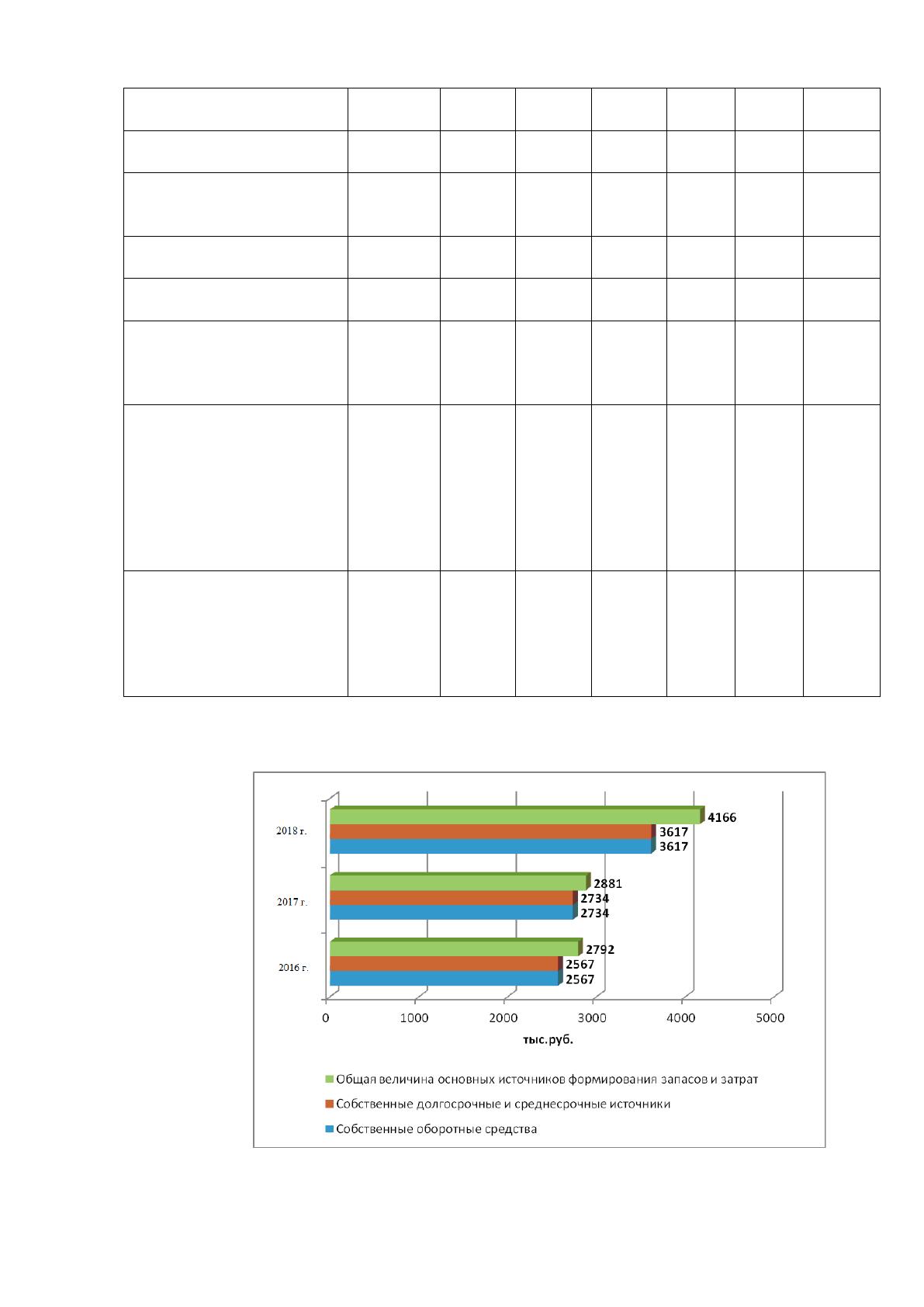 2018 г.

4166

3617

3617

2017 г.

2881

2734

2734

2016 г.

2792

2567

2567

0
1000
2000
3000
4000
5000

тыс.руб.

Общая величина основных источников формирования запасов и затрат

Собственные долгосрочные и среднесрочные источники

Собственные оборотные средства